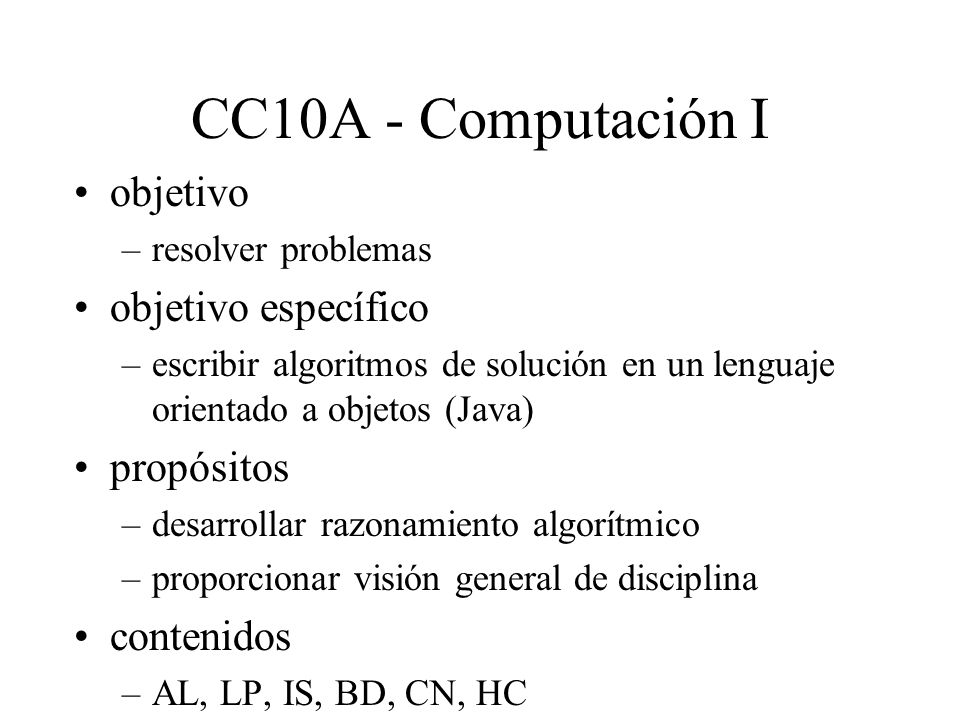 CC10A - Computación I

• objetivo
– resolver problemas
• objetivo específico
– escribir algoritmos de solución en un lenguaje orientado a objetos (Java)
• propósitos
– desarrollar razonamiento algorítmico
– proporcionar visión general de disciplina
• contenidos
– AL, LP, IS, BD, CN, HC